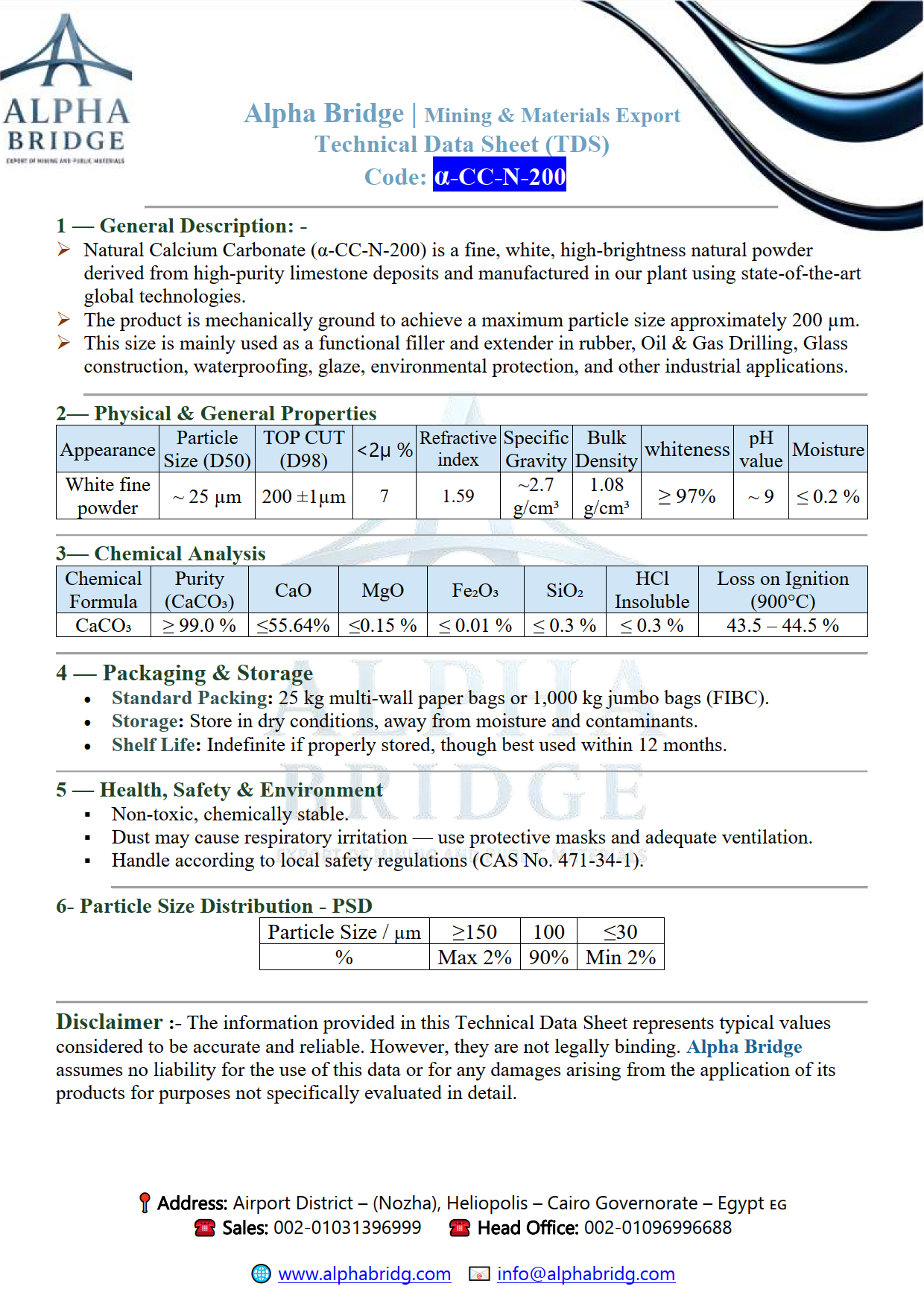 ALPHA BRIDGE
EXPORT OF MINING AND PUBLIC MATERIALS

Alpha Bridge | Mining & Materials Export
Technical Data Sheet (TDS)
Code: α-CC-N-200

1 — General Description: -
➢ Natural Calcium Carbonate (α-CC-N-200) is a fine, white, high-brightness natural powder derived from high-purity limestone deposits and manufactured in our plant using state-of-the-art global technologies.
➢ The product is mechanically ground to achieve a maximum particle size approximately 200 µm.
➢ This size is mainly used as a functional filler and extender in rubber, Oil & Gas Drilling, Glass construction, waterproofing, glaze, environmental protection, and other industrial applications.

2— Physical & General Properties

| Appearance | Particle Size (D50) | TOP CUT (D98) | <2µ % | Refractive index | Specific Gravity | Bulk Density | whiteness | pH value | Moisture |
|---|---|---|---|---|---|---|---|---|---|
| White fine powder | ~ 25 µm | 200 ±1µm | 7 | 1.59 | ~2.7 g/cm³ | 1.08 g/cm³ | ≥ 97% | ~ 9 | ≤ 0.2 % |

3— Chemical Analysis

| Chemical Formula | Purity ($CaCO_3$) | CaO | MgO | $Fe_2O_3$ | $SiO_2$ | HCl Insoluble | Loss on Ignition (900°C) |
|---|---|---|---|---|---|---|---|
| $CaCO_3$ | ≥ 99.0 % | ≤55.64% | ≤0.15 % | ≤ 0.01 % | ≤ 0.3 % | ≤ 0.3 % | 43.5 – 44.5 % |

4 — Packaging & Storage
• Standard Packing: 25 kg multi-wall paper bags or 1,000 kg jumbo bags (FIBC).
• Storage: Store in dry conditions, away from moisture and contaminants.
• Shelf Life: Indefinite if properly stored, though best used within 12 months.

5 — Health, Safety & Environment
▪ Non-toxic, chemically stable.
▪ Dust may cause respiratory irritation — use protective masks and adequate ventilation.
▪ Handle according to local safety regulations (CAS No. 471-34-1).

6- Particle Size Distribution - PSD

| Particle Size / µm | ≥150 | 100 | ≤30 |
|---|---|---|---|
| % | Max 2% | 90% | Min 2% |

Disclaimer :- The information provided in this Technical Data Sheet represents typical values considered to be accurate and reliable. However, they are not legally binding. Alpha Bridge assumes no liability for the use of this data or for any damages arising from the application of its products for purposes not specifically evaluated in detail.

Address: Airport District – (Nozha), Heliopolis – Cairo Governorate – Egypt EG
Sales: 002-01031396999 Head Office: 002-01096996688
www.alphabridg.com info@alphabridg.com